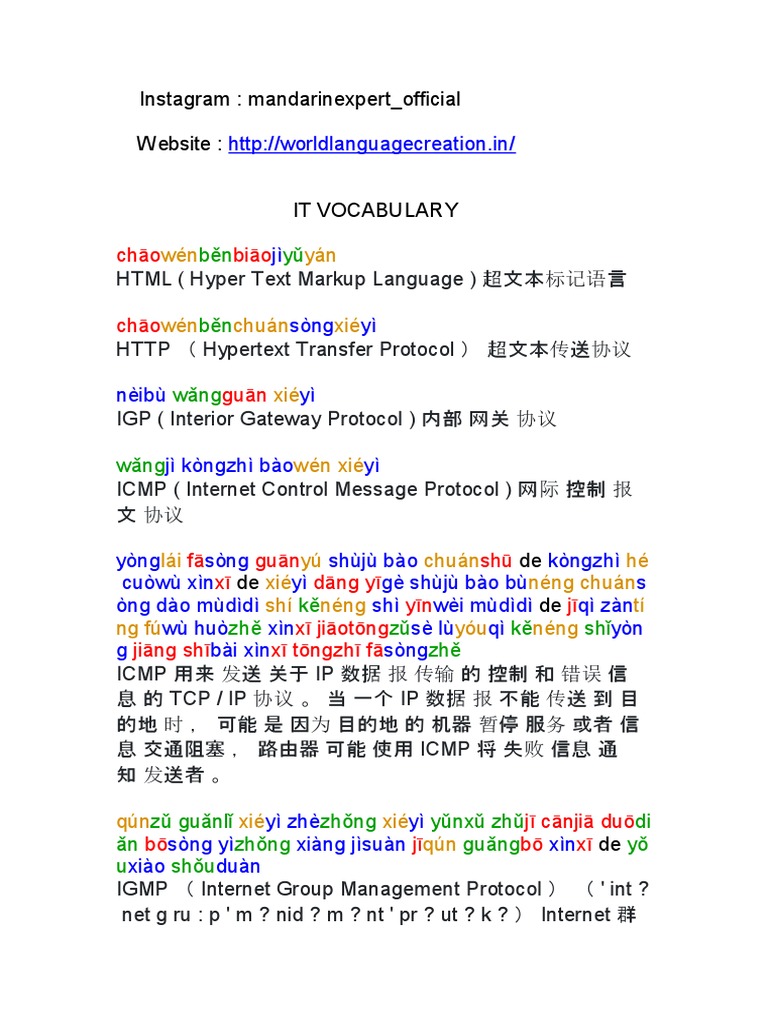 Instagram : mandarinexpert_official

Website : http://worldlanguagecreation.in/

IT VOCABULARY

chāowénběnbiāojìyǔyán
HTML ( Hyper Text Markup Language ) 超文本标记语言

chāowénběnchuánsòngxiéyì
HTTP （ Hypertext Transfer Protocol ） 超文本传送协议

nèibù wǎngguān xiéyì
IGP ( Interior Gateway Protocol ) 内部 网关 协议

wǎngjì kòngzhì bàowén xiéyì
ICMP ( Internet Control Message Protocol ) 网际 控制 报文 协议

yònglái fāsòng guānyú shùjù bào chuánshū de kòngzhì hé cuòwù xìnxī de xiéyì dāng yīgè shùjù bào bùnéng chuánsòng dào mùdìdì shí kěnéng shì yīnwèi mùdìdì de jīqì zàntíng fúwù huòzhě xìnxī jiāotōngzǔsè lùyóuqì kěnéng shǐyòng jiāng shībài xìnxī tōngzhī fāsòngzhě
ICMP 用来 发送 关于 IP 数据 报 传输 的 控制 和 错误 信息 的 TCP / IP 协议 。 当 一个 IP 数据 报 不能 传送 到 目的地 时， 可能 是 因为 目的地 的 机器 暂停 服务 或者 信息 交通阻塞， 路由器 可能 使用 ICMP 将 失败 信息 通知 发送者 。

qúnzǔ guǎnlǐ xiéyì zhèzhǒng xiéyì yǔnxǔ zhǔjī cānjiā duōdiǎn bōsòng yìzhǒng xiàng jìsuàn jīqún guǎngbō xìnxī de yǒuxiào shǒuduàn
IGMP （ Internet Group Management Protocol ） （ ' int ? net g ru : p ' m ? nid ? m ? nt ' pr ? ut ? k ? ） Internet 群